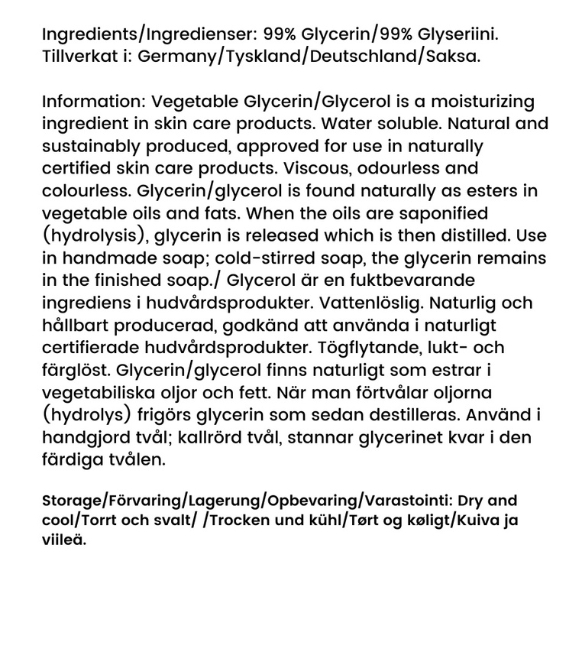 Ingredients/Ingredienser: 99% Glycerin/99% Glyseriini.
Tillverkat i: Germany/Tyskland/Deutschland/Saksa.

Information: Vegetable Glycerin/Glycerol is a moisturizing ingredient in skin care products. Water soluble. Natural and sustainably produced, approved for use in naturally certified skin care products. Viscous, odourless and colourless. Glycerin/glycerol is found naturally as esters in vegetable oils and fats. When the oils are saponified (hydrolysis), glycerin is released which is then distilled. Use in handmade soap; cold-stirred soap, the glycerin remains in the finished soap./ Glycerol är en fuktbevarande ingrediens i hudvårdsprodukter. Vattenlöslig. Naturlig och hållbart producerad, godkänd att använda i naturligt certifierade hudvårdsprodukter. Tögflytande, lukt- och färglöst. Glycerin/glycerol finns naturligt som estrar i vegetabiliska oljor och fett. När man förtvålar oljorna (hydrolys) frigörs glycerin som sedan destilleras. Använd i handgjord tvål; kallrörd tvål, stannar glycerinet kvar i den färdiga tvålen.

Storage/Förvaring/Lagerung/Opbevaring/Varastointi: Dry and cool/Torrt och svalt/ /Trocken und kühl/Tørt og køligt/Kuiva ja viileä.